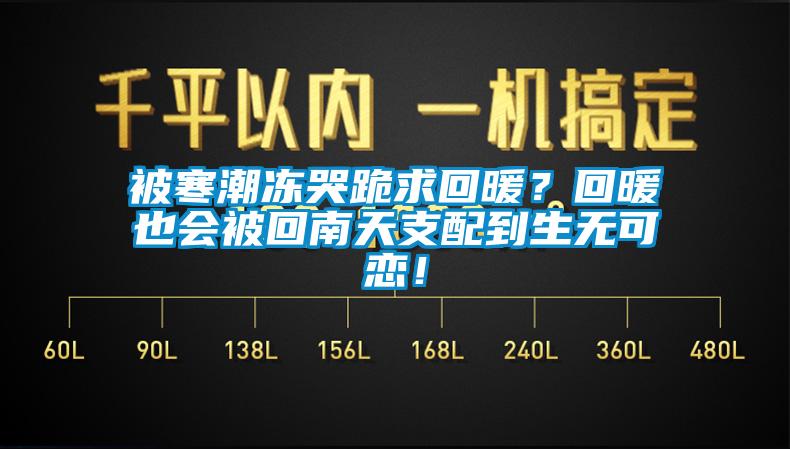 千平以内 一机搞定

被寒潮冻哭跪求回暖？回暖也会被回南天支配到生无可恋！

60L 90L 138L 156L 168L 240L 360L 480L